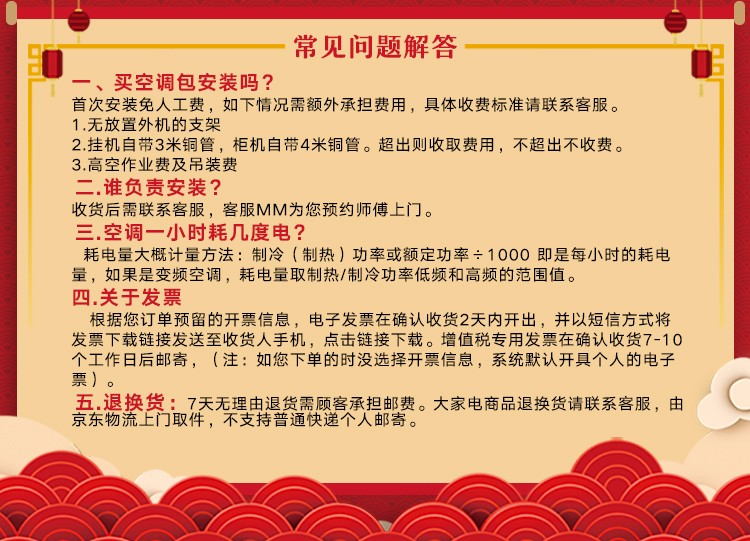 常见问题解答

一、买空调包安装吗？
首次安装免人工费，如下情况需额外承担费用，具体收费标准请联系客服。
1.无放置外机的支架
2.挂机自带3米铜管，柜机自带4米铜管。超出则收取费用，不超出不收费。
3.高空作业费及吊装费

二.谁负责安装？
收货后需联系客服，客服MM为您预约师傅上门。

三.空调一小时耗几度电？
耗电量大概计量方法：制冷（制热）功率或额定功率÷1000 即是每小时的耗电量，如果是变频空调，耗电量取制热/制冷功率低频和高频的范围值。

四.关于发票
根据您订单预留的开票信息，电子发票在确认收货2天内开出，并以短信方式将发票下载链接发送至收货人手机，点击链接下载。增值税专用发票在确认收货7-10个工作日后邮寄，（注：如您下单的时没选择开票信息，系统默认开具个人的电子票）。

五.退换货：7天无理由退货需顾客承担邮费。大家电商品退换货请联系客服，由京东物流上门取件，不支持普通快递个人邮寄。